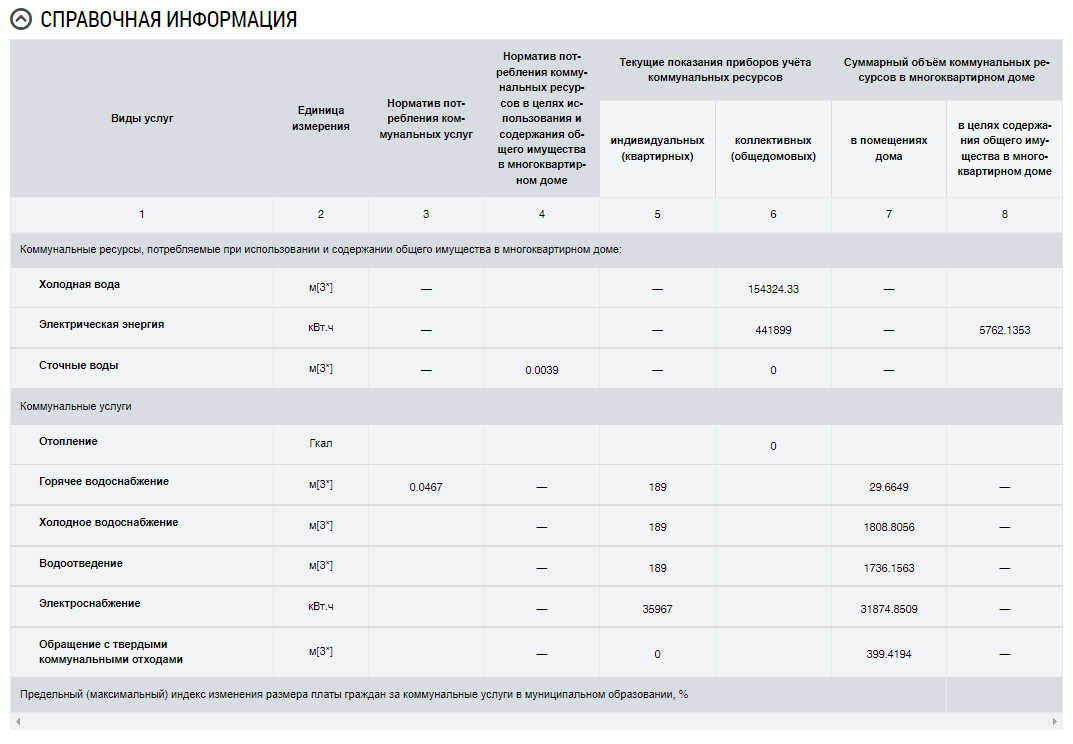 СПРАВОЧНАЯ ИНФОРМАЦИЯ

| Виды услуг | Единица измерения | Норматив потребления коммунальных услуг | Норматив потребления коммунальных ресурсов в целях использования и содержания общего имущества в многоквартирном доме | Текущие показания приборов учёта коммунальных ресурсов: индивидуальных (квартирных) | Текущие показания приборов учёта коммунальных ресурсов: коллективных (общедомовых) | Суммарный объём коммунальных ресурсов в многоквартирном доме: в помещениях дома | Суммарный объём коммунальных ресурсов в многоквартирном доме: в целях содержания общего имущества в многоквартирном доме |
|---|---|---|---|---|---|---|---|
| 1 | 2 | 3 | 4 | 5 | 6 | 7 | 8 |
| Коммунальные ресурсы, потребляемые при использовании и содержании общего имущества в многоквартирном доме: | | | | | | | |
| Холодная вода | м[3*] | — | | — | 154324.33 | — | |
| Электрическая энергия | кВт.ч | — | | — | 441899 | — | 5762.1353 |
| Сточные воды | м[3*] | — | 0.0039 | — | 0 | — | |
| Коммунальные услуги | | | | | | | |
| Отопление | Гкал | | | | 0 | | |
| Горячее водоснабжение | м[3*] | 0.0467 | — | 189 | | 29.6649 | — |
| Холодное водоснабжение | м[3*] | | — | 189 | | 1808.8056 | — |
| Водоотведение | м[3*] | | — | 189 | | 1736.1563 | — |
| Электроснабжение | кВт.ч | | — | 35967 | | 31874.8509 | — |
| Обращение с твердыми коммунальными отходами | м[3*] | | — | 0 | | 399.4194 | — |
| Предельный (максимальный) индекс изменения размера платы граждан за коммунальные услуги в муниципальном образовании, % | | | | | | | |